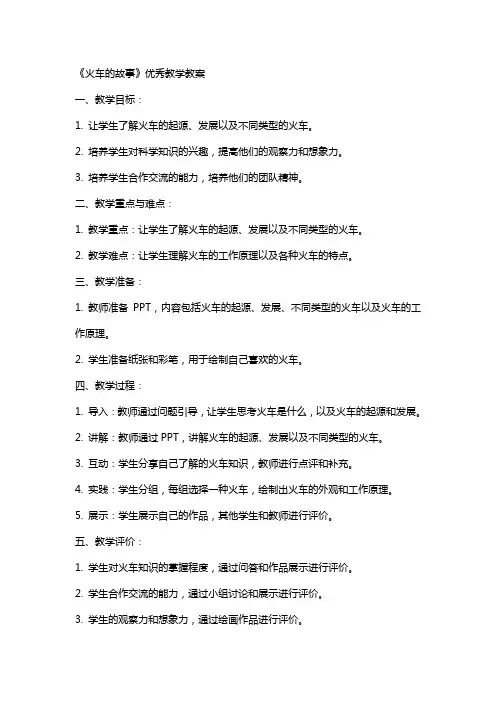 《火车的故事》优秀教学教案

一、教学目标：

1. 让学生了解火车的起源、发展以及不同类型的火车。

2. 培养学生对科学知识的兴趣，提高他们的观察力和想象力。

3. 培养学生合作交流的能力，培养他们的团队精神。

二、教学重点与难点：

1. 教学重点：让学生了解火车的起源、发展以及不同类型的火车。

2. 教学难点：让学生理解火车的工作原理以及各种火车的特点。

三、教学准备：

1. 教师准备 PPT，内容包括火车的起源、发展、不同类型的火车以及火车的工作原理。

2. 学生准备纸张和彩笔，用于绘制自己喜欢的火车。

四、教学过程：

1. 导入：教师通过问题引导，让学生思考火车是什么，以及火车的起源和发展。

2. 讲解：教师通过 PPT，讲解火车的起源、发展以及不同类型的火车。

3. 互动：学生分享自己了解的火车知识，教师进行点评和补充。

4. 实践：学生分组，每组选择一种火车，绘制出火车的外观和工作原理。

5. 展示：学生展示自己的作品，其他学生和教师进行评价。

五、教学评价：

1. 学生对火车知识的掌握程度，通过问答和作品展示进行评价。

2. 学生合作交流的能力，通过小组讨论和展示进行评价。

3. 学生的观察力和想象力，通过绘画作品进行评价。